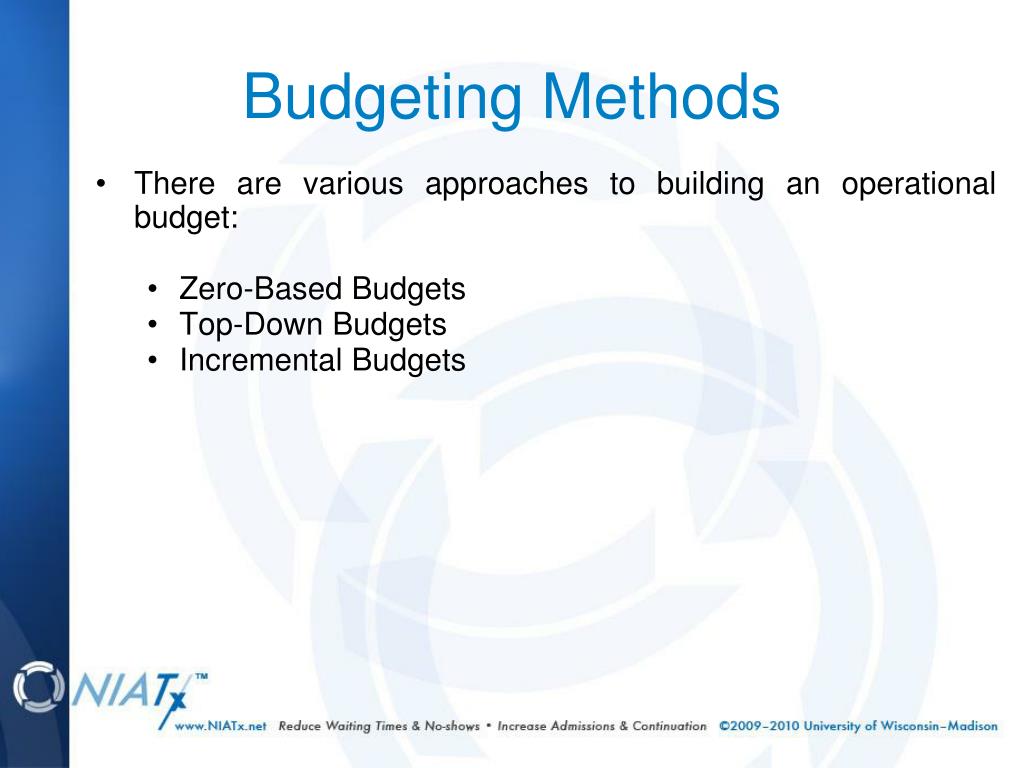 Budgeting Methods

• There are various approaches to building an operational budget:

• Zero-Based Budgets
• Top-Down Budgets
• Incremental Budgets

NIATx™

www.NIATx.net Reduce Waiting Times & No-shows • Increase Admissions & Continuation ©2009–2010 University of Wisconsin–Madison